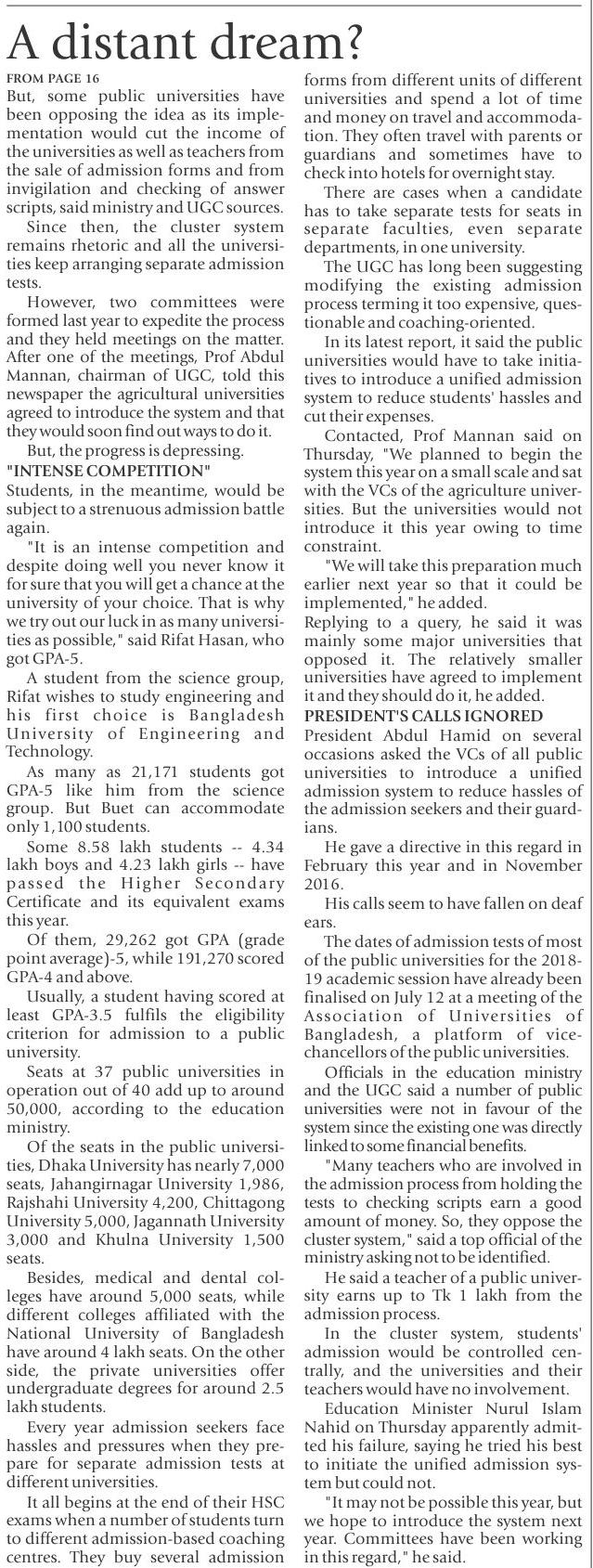 A distant dream?

FROM PAGE 16

But, some public universities have been opposing the idea as its implementation would cut the income of the universities as well as teachers from the sale of admission forms and from invigilation and checking of answer scripts, said ministry and UGC sources.

Since then, the cluster system remains rhetoric and all the universities keep arranging separate admission tests.

However, two committees were formed last year to expedite the process and they held meetings on the matter. After one of the meetings, Prof Abdul Mannan, chairman of UGC, told this newspaper the agricultural universities agreed to introduce the system and that they would soon find out ways to do it.

But, the progress is depressing.

"INTENSE COMPETITION"

Students, in the meantime, would be subject to a strenuous admission battle again.

"It is an intense competition and despite doing well you never know it for sure that you will get a chance at the university of your choice. That is why we try out our luck in as many universities as possible," said Rifat Hasan, who got GPA-5.

A student from the science group, Rifat wishes to study engineering and his first choice is Bangladesh University of Engineering and Technology.

As many as 21,171 students got GPA-5 like him from the science group. But Buet can accommodate only 1,100 students.

Some 8.58 lakh students -- 4.34 lakh boys and 4.23 lakh girls -- have passed the Higher Secondary Certificate and its equivalent exams this year.

Of them, 29,262 got GPA (grade point average)-5, while 191,270 scored GPA-4 and above.

Usually, a student having scored at least GPA-3.5 fulfils the eligibility criterion for admission to a public university.

Seats at 37 public universities in operation out of 40 add up to around 50,000, according to the education ministry.

Of the seats in the public universities, Dhaka University has nearly 7,000 seats, Jahangirnagar University 1,986, Rajshahi University 4,200, Chittagong University 5,000, Jagannath University 3,000 and Khulna University 1,500 seats.

Besides, medical and dental colleges have around 5,000 seats, while different colleges affiliated with the National University of Bangladesh have around 4 lakh seats. On the other side, the private universities offer undergraduate degrees for around 2.5 lakh students.

Every year admission seekers face hassles and pressures when they prepare for separate admission tests at different universities.

It all begins at the end of their HSC exams when a number of students turn to different admission-based coaching centres. They buy several admission forms from different units of different universities and spend a lot of time and money on travel and accommodation. They often travel with parents or guardians and sometimes have to check into hotels for overnight stay.

There are cases when a candidate has to take separate tests for seats in separate faculties, even separate departments, in one university.

The UGC has long been suggesting modifying the existing admission process terming it too expensive, questionable and coaching-oriented.

In its latest report, it said the public universities would have to take initiatives to introduce a unified admission system to reduce students' hassles and cut their expenses.

Contacted, Prof Mannan said on Thursday, "We planned to begin the system this year on a small scale and sat with the VCs of the agriculture universities. But the universities would not introduce it this year owing to time constraint.

"We will take this preparation much earlier next year so that it could be implemented," he added.

Replying to a query, he said it was mainly some major universities that opposed it. The relatively smaller universities have agreed to implement it and they should do it, he added.

PRESIDENT'S CALLS IGNORED

President Abdul Hamid on several occasions asked the VCs of all public universities to introduce a unified admission system to reduce hassles of the admission seekers and their guardians.

He gave a directive in this regard in February this year and in November 2016.

His calls seem to have fallen on deaf ears.

The dates of admission tests of most of the public universities for the 2018-19 academic session have already been finalised on July 12 at a meeting of the Association of Universities of Bangladesh, a platform of vice-chancellors of the public universities.

Officials in the education ministry and the UGC said a number of public universities were not in favour of the system since the existing one was directly linked to some financial benefits.

"Many teachers who are involved in the admission process from holding the tests to checking scripts earn a good amount of money. So, they oppose the cluster system," said a top official of the ministry asking not to be identified.

He said a teacher of a public university earns up to Tk 1 lakh from the admission process.

In the cluster system, students' admission would be controlled centrally, and the universities and their teachers would have no involvement.

Education Minister Nurul Islam Nahid on Thursday apparently admitted his failure, saying he tried his best to initiate the unified admission system but could not.

"It may not be possible this year, but we hope to introduce the system next year. Committees have been working in this regard," he said.